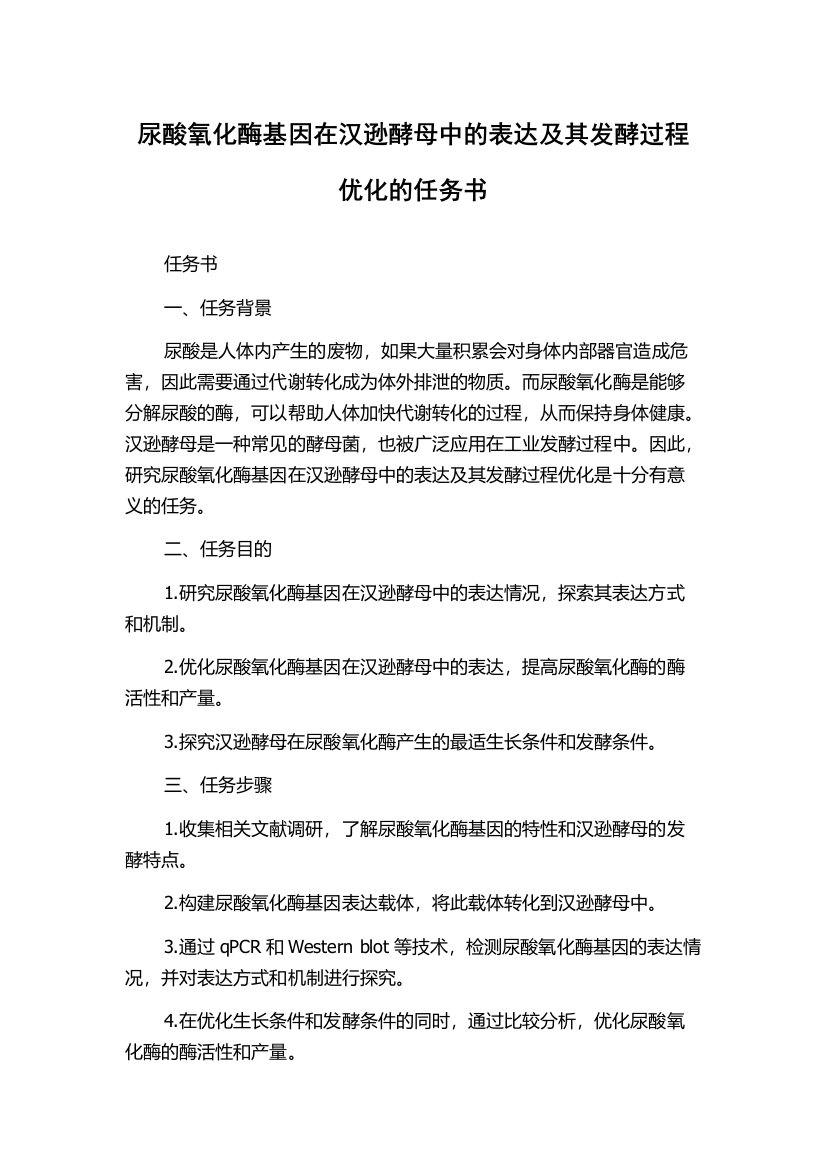 尿酸氧化酶基因在汉逊酵母中的表达及其发酵过程优化的任务书

任务书

一、任务背景

尿酸是人体内产生的废物，如果大量积累会对身体内部器官造成危害，因此需要通过代谢转化成为体外排泄的物质。而尿酸氧化酶是能够分解尿酸的酶，可以帮助人体加快代谢转化的过程，从而保持身体健康。汉逊酵母是一种常见的酵母菌，也被广泛应用在工业发酵过程中。因此，研究尿酸氧化酶基因在汉逊酵母中的表达及其发酵过程优化是十分有意义的任务。

二、任务目的

1.研究尿酸氧化酶基因在汉逊酵母中的表达情况，探索其表达方式和机制。

2.优化尿酸氧化酶基因在汉逊酵母中的表达，提高尿酸氧化酶的酶活性和产量。

3.探究汉逊酵母在尿酸氧化酶产生的最适生长条件和发酵条件。

三、任务步骤

1.收集相关文献调研，了解尿酸氧化酶基因的特性和汉逊酵母的发酵特点。

2.构建尿酸氧化酶基因表达载体，将此载体转化到汉逊酵母中。

3.通过 qPCR 和 Western blot 等技术，检测尿酸氧化酶基因的表达情况，并对表达方式和机制进行探究。

4.在优化生长条件和发酵条件的同时，通过比较分析，优化尿酸氧化酶的酶活性和产量。